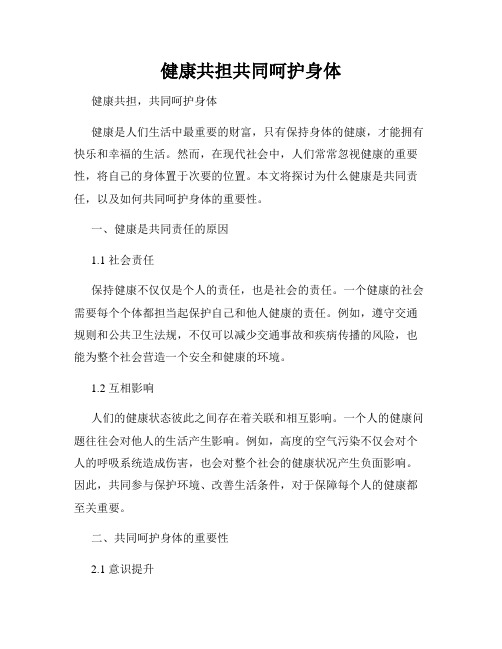 健康共担共同呵护身体

健康共担，共同呵护身体

健康是人们生活中最重要的财富，只有保持身体的健康，才能拥有快乐和幸福的生活。然而，在现代社会中，人们常常忽视健康的重要性，将自己的身体置于次要的位置。本文将探讨为什么健康是共同责任，以及如何共同呵护身体的重要性。

一、健康是共同责任的原因

1.1 社会责任

保持健康不仅仅是个人的责任，也是社会的责任。一个健康的社会需要每个个体都担当起保护自己和他人健康的责任。例如，遵守交通规则和公共卫生法规，不仅可以减少交通事故和疾病传播的风险，也能为整个社会营造一个安全和健康的环境。

1.2 互相影响

人们的健康状态彼此之间存在着关联和相互影响。一个人的健康问题往往会对他人的生活产生影响。例如，高度的空气污染不仅会对个人的呼吸系统造成伤害，也会对整个社会的健康状况产生负面影响。因此，共同参与保护环境、改善生活条件，对于保障每个人的健康都至关重要。

二、共同呵护身体的重要性

2.1 意识提升